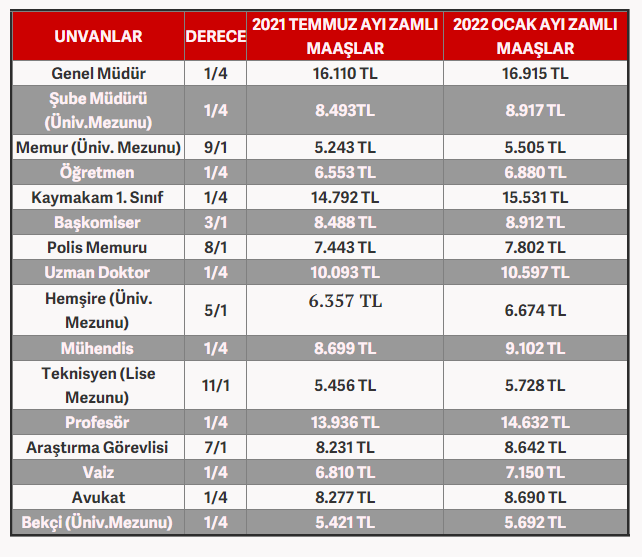 | UNVANLAR | DERECE | 2021 TEMMUZ AYI ZAMLI MAAŞLAR | 2022 OCAK AYI ZAMLI MAAŞLAR |
|---|---|---|---|
| Genel Müdür | 1/4 | 16.110 TL | 16.915 TL |
| Şube Müdürü (Üniv.Mezunu) | 1/4 | 8.493TL | 8.917 TL |
| Memur (Üniv. Mezunu) | 9/1 | 5.243 TL | 5.505 TL |
| Öğretmen | 1/4 | 6.553 TL | 6.880 TL |
| Kaymakam 1. Sınıf | 1/4 | 14.792 TL | 15.531 TL |
| Başkomiser | 3/1 | 8.488 TL | 8.912 TL |
| Polis Memuru | 8/1 | 7.443 TL | 7.802 TL |
| Uzman Doktor | 1/4 | 10.093 TL | 10.597 TL |
| Hemşire (Üniv. Mezunu) | 5/1 | 6.357 TL | 6.674 TL |
| Mühendis | 1/4 | 8.699 TL | 9.102 TL |
| Teknisyen (Lise Mezunu) | 11/1 | 5.456 TL | 5.728 TL |
| Profesör | 1/4 | 13.936 TL | 14.632 TL |
| Araştırma Görevlisi | 7/1 | 8.231 TL | 8.642 TL |
| Vaiz | 1/4 | 6.810 TL | 7.150 TL |
| Avukat | 1/4 | 8.277 TL | 8.690 TL |
| Bekçi (Üniv.Mezunu) | 1/4 | 5.421 TL | 5.692 TL |